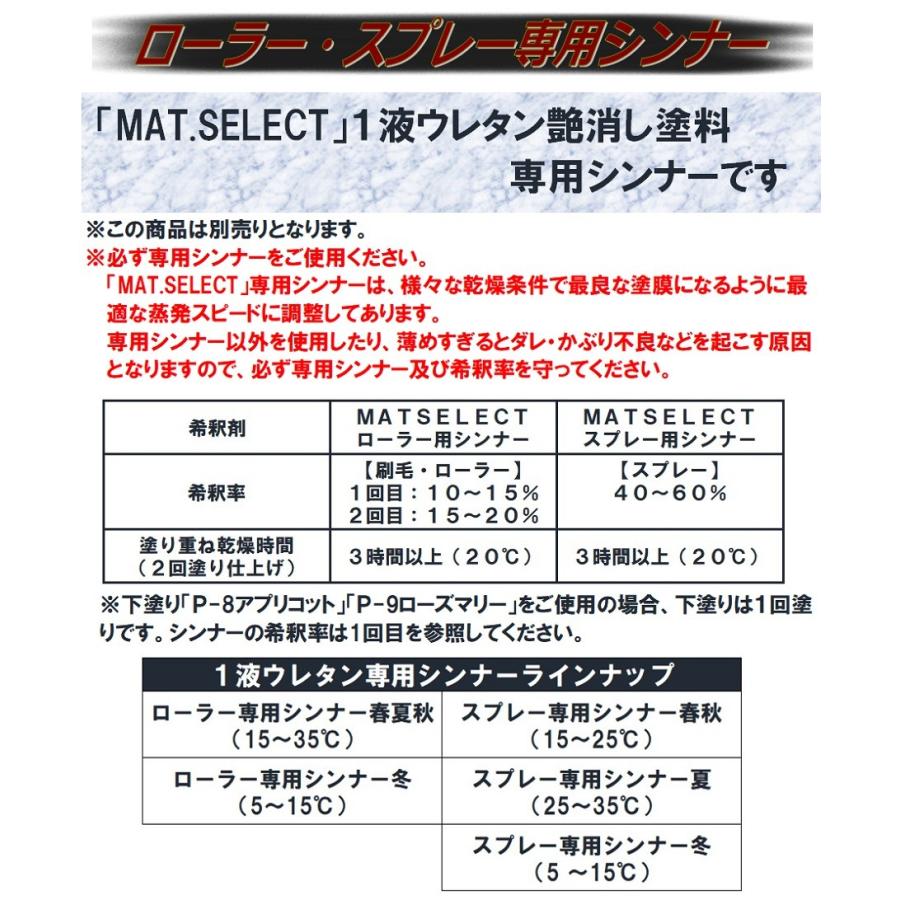 ローラー・スプレー専用シンナー

「MAT.SELECT」1液ウレタン艶消し塗料
専用シンナーです

※この商品は別売りとなります。
※必ず専用シンナーをご使用ください。
「MAT.SELECT」専用シンナーは、様々な乾燥条件で最良な塗膜になるように最適な蒸発スピードに調整してあります。
専用シンナー以外を使用したり、薄めすぎるとダレ・かぶり不良などを起こす原因となりますので、必ず専用シンナー及び希釈率を守ってください。

| 希釈剤 | MATSELECT ローラー用シンナー | MATSELECT スプレー用シンナー |
|---|---|---|
| 希釈率 | 【刷毛・ローラー】 1回目：10～15% 2回目：15～20% | 【スプレー】 40～60% |
| 塗り重ね乾燥時間 （2回塗り仕上げ） | 3時間以上（20℃） | 3時間以上（20℃） |

※下塗り「P-8アプリコット」「P-9ローズマリー」をご使用の場合、下塗りは1回塗りです。シンナーの希釈率は1回目を参照してください。

| 1液ウレタン専用シンナーラインナップ | |
|---|---|
| ローラー専用シンナー春夏秋 （15～35℃） | スプレー専用シンナー春秋 （15～25℃） |
| ローラー専用シンナー冬 （5～15℃） | スプレー専用シンナー夏 （25～35℃） |
| | スプレー専用シンナー冬 （5 ～15℃） |